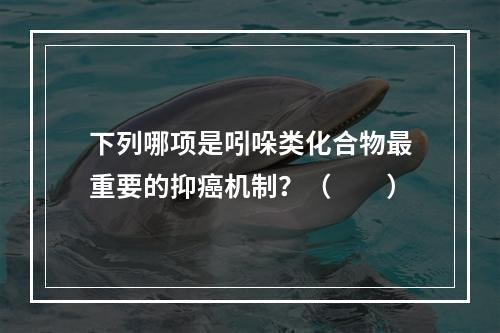 下列哪项是吲哚类化合物最重要的抑癌机制？（　　）